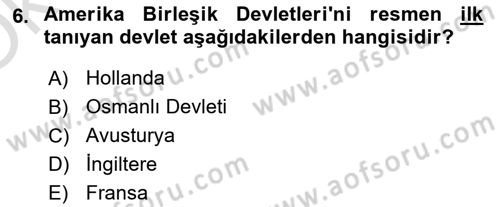 6. Amerika Birleşik Devletleri'ni resmen ilk tanıyan devlet aşağıdakilerden hangisidir?

A) Hollanda
B) Osmanlı Devleti
C) Avusturya
D) İngiltere
E) Fransa

www.aofsoru.com
www.aofsoru.com
www.aofsoru.com
www.aofsoru.com